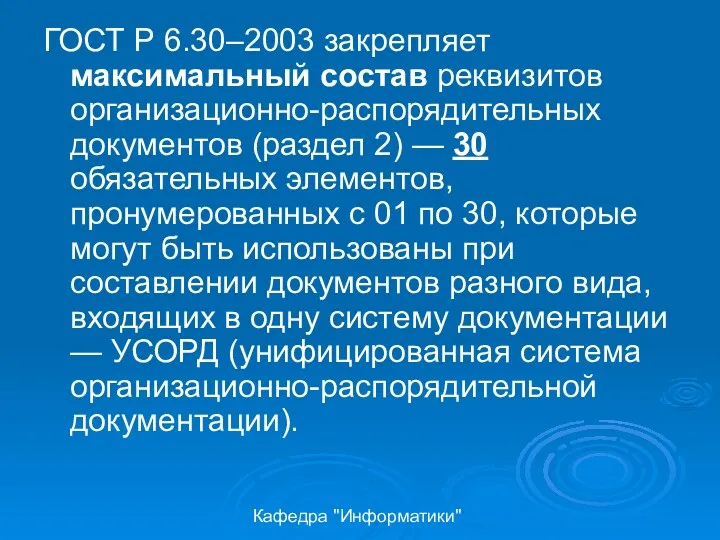 ГОСТ Р 6.30–2003 закрепляет максимальный состав реквизитов организационно-распорядительных документов (раздел 2) — 30 обязательных элементов, пронумерованных с 01 по 30, которые могут быть использованы при составлении документов разного вида, входящих в одну систему документации — УСОРД (унифицированная система организационно-распорядительной документации).

Кафедра "Информатики"